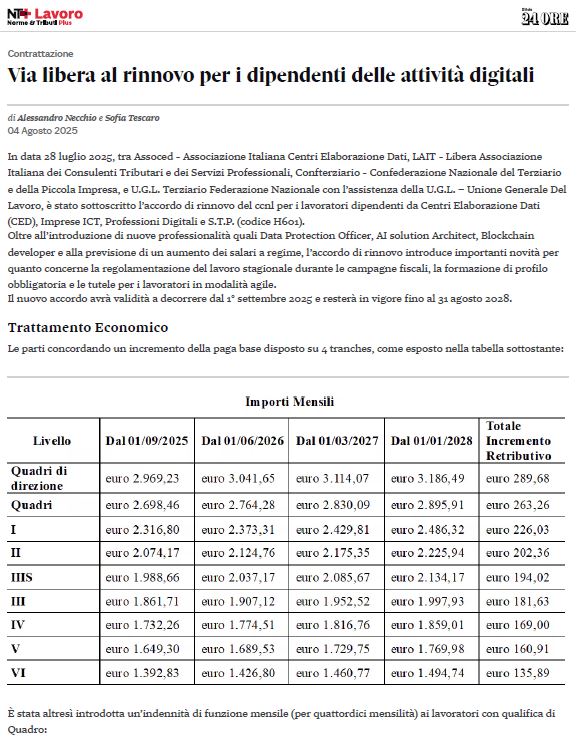 NT+ Lavoro
Norme & Tributi Plus

Il Sole 24 ORE

Contrattazione

Via libera al rinnovo per i dipendenti delle attività digitali

di Alessandro Necchio e Sofia Tescaro
04 Agosto 2025

In data 28 luglio 2025, tra Assoced - Associazione Italiana Centri Elaborazione Dati, LAIT - Libera Associazione Italiana dei Consulenti Tributari e dei Servizi Professionali, Confterziario - Confederazione Nazionale del Terziario e della Piccola Impresa, e U.G.L. Terziario Federazione Nazionale con l'assistenza della U.G.L. – Unione Generale Del Lavoro, è stato sottoscritto l'accordo di rinnovo del ccnl per i lavoratori dipendenti da Centri Elaborazione Dati (CED), Imprese ICT, Professioni Digitali e S.T.P. (codice H601).
Oltre all'introduzione di nuove professionalità quali Data Protection Officer, AI solution Architect, Blockchain developer e alla previsione di un aumento dei salari a regime, l'accordo di rinnovo introduce importanti novità per quanto concerne la regolamentazione del lavoro stagionale durante le campagne fiscali, la formazione di profilo obbligatoria e le tutele per i lavoratori in modalità agile.
Il nuovo accordo avrà validità a decorrere dal 1° settembre 2025 e resterà in vigore fino al 31 agosto 2028.

Trattamento Economico

Le parti concordando un incremento della paga base disposto su 4 tranches, come esposto nella tabella sottostante:

Importi Mensili

| Livello | Dal 01/09/2025 | Dal 01/06/2026 | Dal 01/03/2027 | Dal 01/01/2028 | Totale Incremento Retributivo |
|---|---|---|---|---|---|
| Quadri di direzione | euro 2.969,23 | euro 3.041,65 | euro 3.114,07 | euro 3.186,49 | euro 289,68 |
| Quadri | euro 2.698,46 | euro 2.764,28 | euro 2.830,09 | euro 2.895,91 | euro 263,26 |
| I | euro 2.316,80 | euro 2.373,31 | euro 2.429,81 | euro 2.486,32 | euro 226,03 |
| II | euro 2.074,17 | euro 2.124,76 | euro 2.175,35 | euro 2.225,94 | euro 202,36 |
| IIIS | euro 1.988,66 | euro 2.037,17 | euro 2.085,67 | euro 2.134,17 | euro 194,02 |
| III | euro 1.861,71 | euro 1.907,12 | euro 1.952,52 | euro 1.997,93 | euro 181,63 |
| IV | euro 1.732,26 | euro 1.774,51 | euro 1.816,76 | euro 1.859,01 | euro 169,00 |
| V | euro 1.649,30 | euro 1.689,53 | euro 1.729,75 | euro 1.769,98 | euro 160,91 |
| VI | euro 1.392,83 | euro 1.426,80 | euro 1.460,77 | euro 1.494,74 | euro 135,89 |

È stata altresì introdotta un'indennità di funzione mensile (per quattordici mensilità) ai lavoratori con qualifica di Quadro: